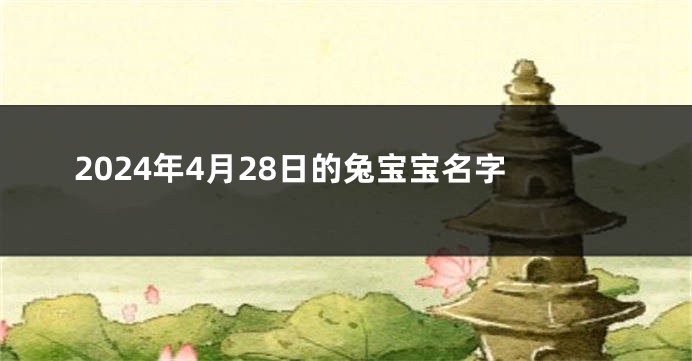 2024年4月28日的兔宝宝名字